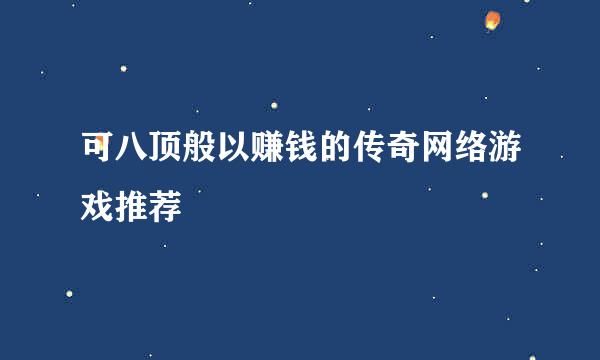 可八顶般以赚钱的传奇网络游戏推荐